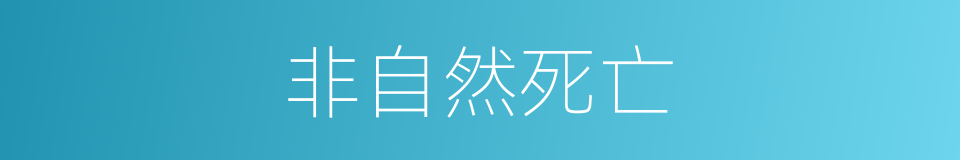 非自然死亡